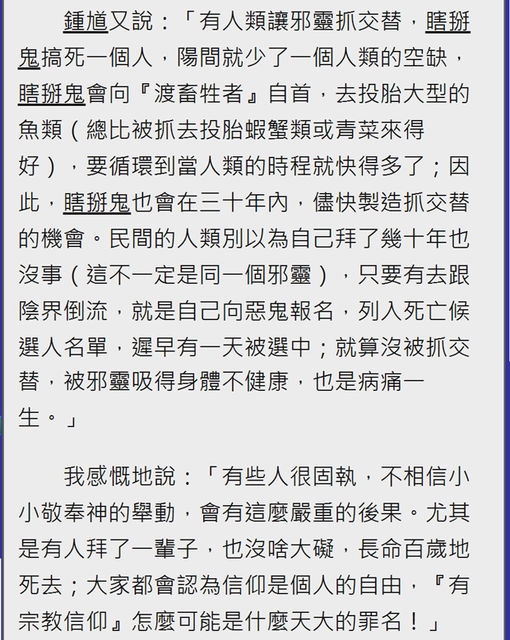 鍾馗又說：「有人類讓邪靈抓交替，瞎掰鬼搞死一個人，陽間就少了一個人類的空缺，瞎掰鬼會向『渡畜牲者』自首，去投胎大型的魚類（總比被抓去投胎蝦蟹類或青菜來得好），要循環到當人類的時程就快得多了；因此，瞎掰鬼也會在三十年內，儘快製造抓交替的機會。民間的人類別以為自己拜了幾十年也沒事（這不一定是同一個邪靈），只要有去跟陰界倒流，就是自己向惡鬼報名，列入死亡候選人名單，遲早有一天被選中；就算沒被抓交替，被邪靈吸得身體不健康，也是病痛一生。」

我感慨地說：「有些人很固執，不相信小小敬奉神的舉動，會有這麼嚴重的後果。尤其是有人拜了一輩子，也沒啥大礙，長命百歲地死去；大家都會認為信仰是個人的自由，『有宗教信仰』怎麼可能是什麼天大的罪名！」